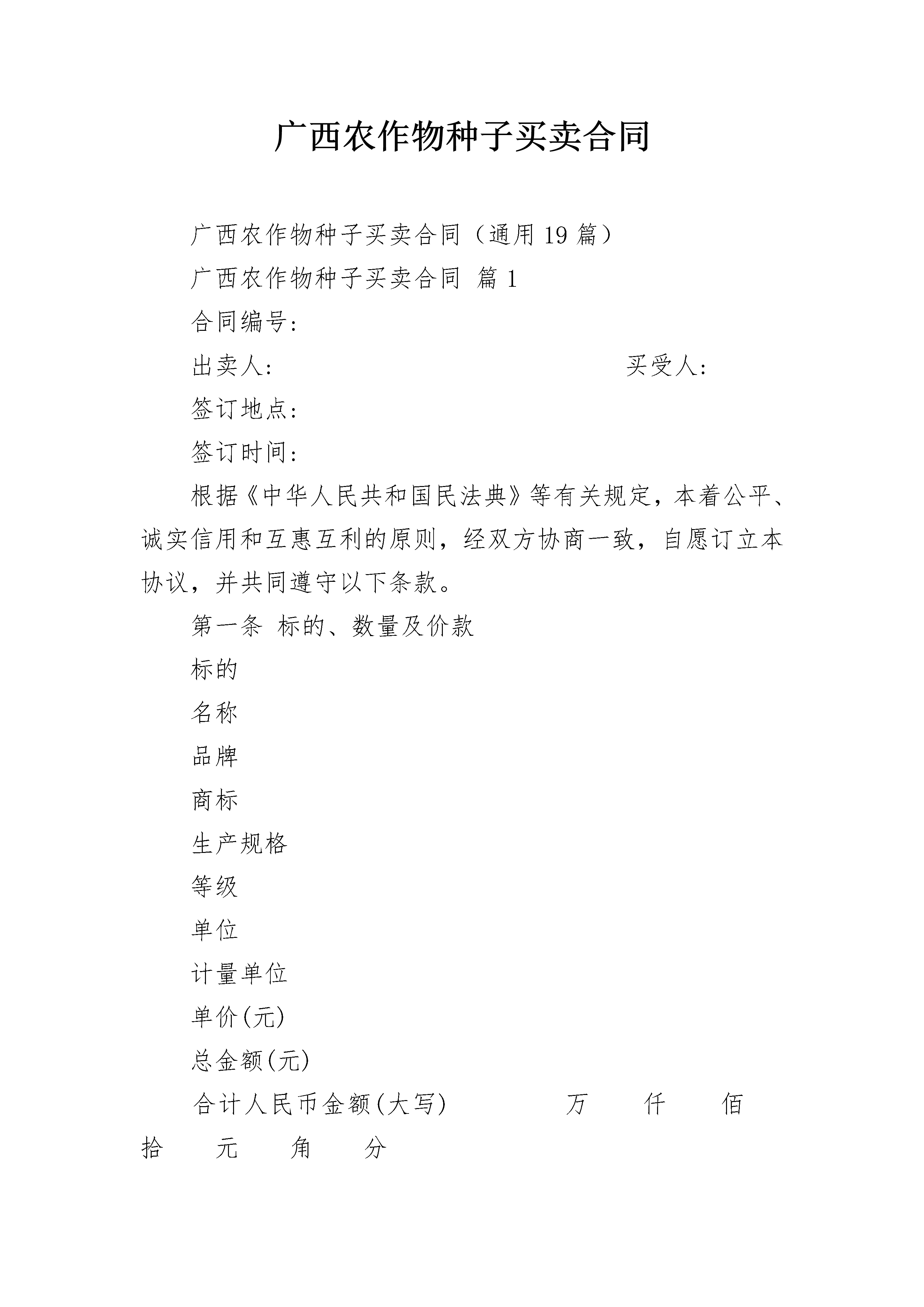 广西农作物种子买卖合同

广西农作物种子买卖合同（通用19篇）

广西农作物种子买卖合同 篇1

合同编号：

出卖人：　　　　　　　　　　　　买受人：

签订地点：

签订时间：

根据《中华人民共和国民法典》等有关规定，本着公平、诚实信用和互惠互利的原则，经双方协商一致，自愿订立本协议，并共同遵守以下条款。

第一条 标的、数量及价款

标的

名称

品牌

商标

生产规格

等级

单位

计量单位

单价(元)

总金额(元)

合计人民币金额(大写)　　　　万　　仟　　佰　　拾　　元　　角　　分